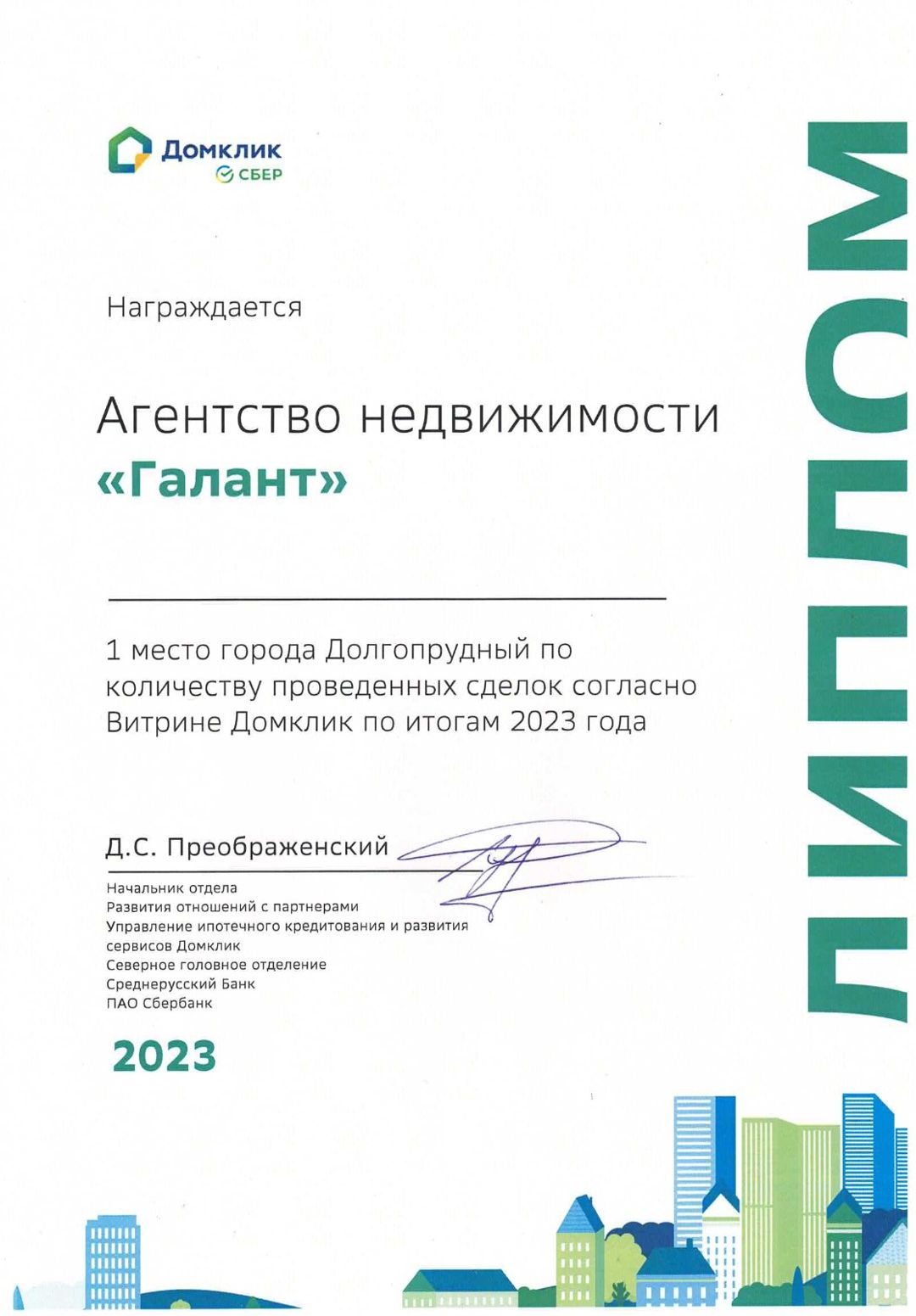 Домклик
СБЕР

ДИПЛОМ

Награждается

Агентство недвижимости
«Галант»

1 место города Долгопрудный по количеству проведенных сделок согласно Витрине Домклик по итогам 2023 года

Д.С. Преображенский

Начальник отдела
Развития отношений с партнерами
Управление ипотечного кредитования и развития сервисов Домклик
Северное головное отделение
Среднерусский Банк
ПАО Сбербанк

2023